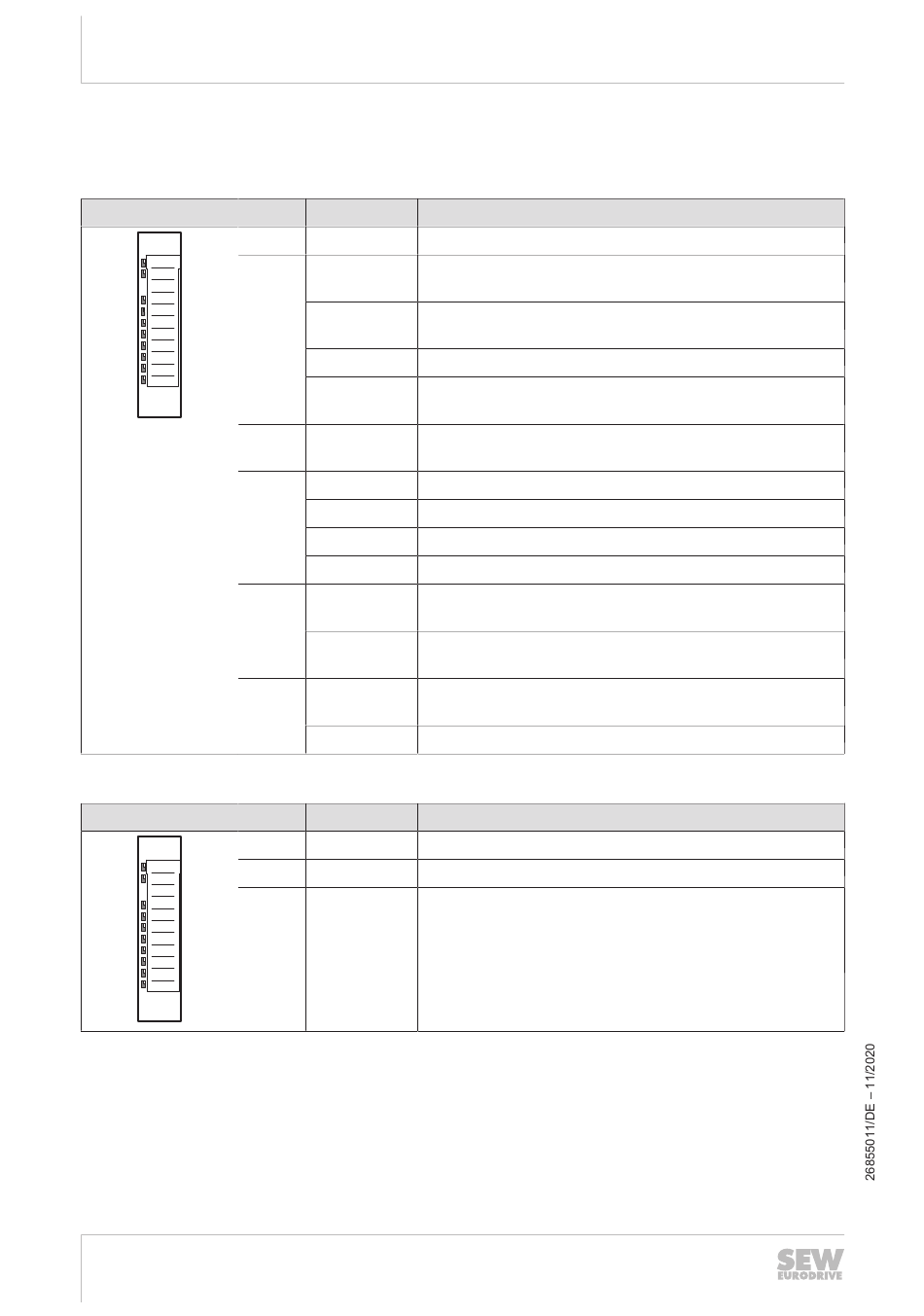 26855011/DE – 11/2020

SEW EURODRIVE